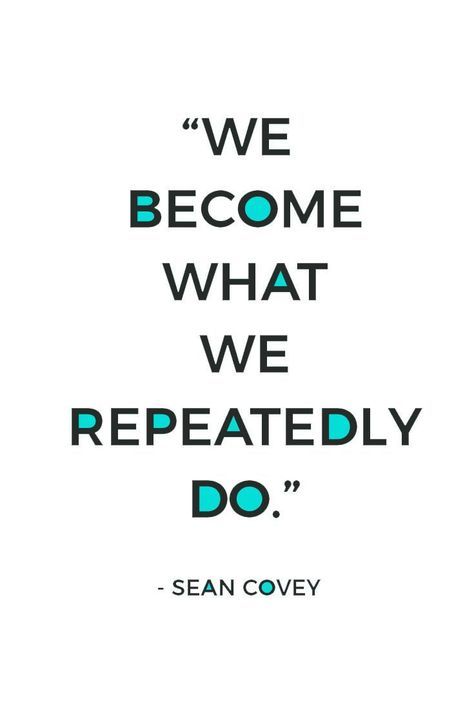 “WE BECOME WHAT WE REPEATEDLY DO.”

- SEAN COVEY